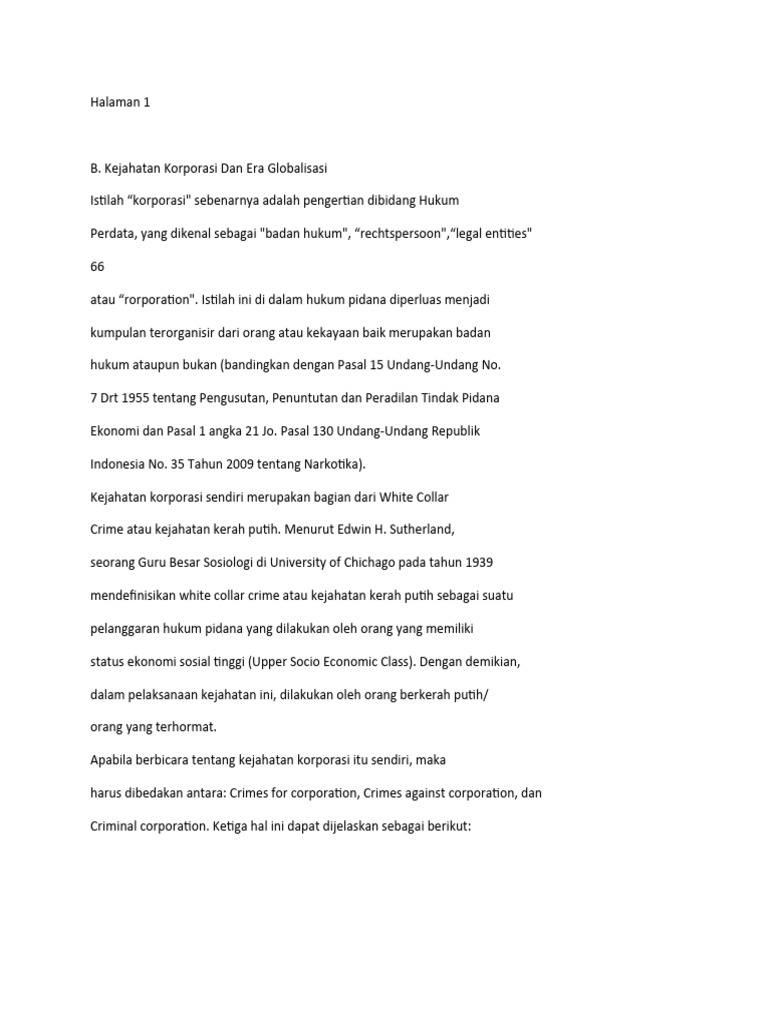 Halaman 1

B. Kejahatan Korporasi Dan Era Globalisasi

Istilah “korporasi" sebenarnya adalah pengertian dibidang Hukum

Perdata, yang dikenal sebagai "badan hukum", “rechtspersoon",“legal entities"

66

atau “rorporation". Istilah ini di dalam hukum pidana diperluas menjadi

kumpulan terorganisir dari orang atau kekayaan baik merupakan badan

hukum ataupun bukan (bandingkan dengan Pasal 15 Undang-Undang No.

7 Drt 1955 tentang Pengusutan, Penuntutan dan Peradilan Tindak Pidana

Ekonomi dan Pasal 1 angka 21 Jo. Pasal 130 Undang-Undang Republik

Indonesia No. 35 Tahun 2009 tentang Narkotika).

Kejahatan korporasi sendiri merupakan bagian dari White Collar

Crime atau kejahatan kerah putih. Menurut Edwin H. Sutherland,

seorang Guru Besar Sosiologi di University of Chichago pada tahun 1939

mendefinisikan white collar crime atau kejahatan kerah putih sebagai suatu

pelanggaran hukum pidana yang dilakukan oleh orang yang memiliki

status ekonomi sosial tinggi (Upper Socio Economic Class). Dengan demikian,

dalam pelaksanaan kejahatan ini, dilakukan oleh orang berkerah putih/

orang yang terhormat.

Apabila berbicara tentang kejahatan korporasi itu sendiri, maka

harus dibedakan antara: Crimes for corporation, Crimes against corporation, dan

Criminal corporation. Ketiga hal ini dapat dijelaskan sebagai berikut: